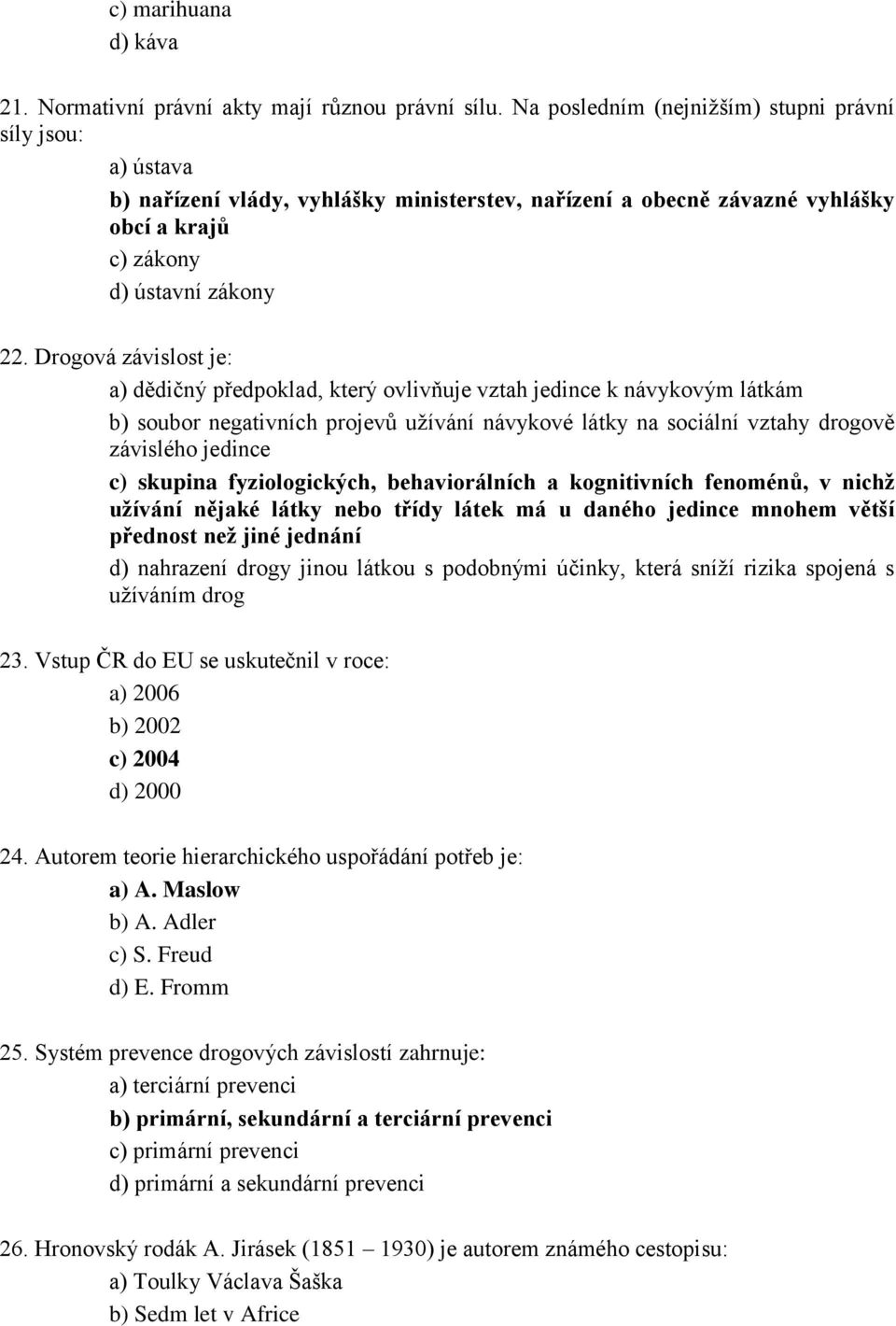 c) marihuana
d) káva

21. Normativní právní akty mají různou právní sílu. Na posledním (nejnižším) stupni právní síly jsou:
a) ústava
b) nařízení vlády, vyhlášky ministerstev, nařízení a obecně závazné vyhlášky obcí a krajů
c) zákony
d) ústavní zákony

22. Drogová závislost je:
a) dědičný předpoklad, který ovlivňuje vztah jedince k návykovým látkám
b) soubor negativních projevů užívání návykové látky na sociální vztahy drogově závislého jedince
c) skupina fyziologických, behaviorálních a kognitivních fenoménů, v nichž užívání nějaké látky nebo třídy látek má u daného jedince mnohem větší přednost než jiné jednání
d) nahrazení drogy jinou látkou s podobnými účinky, která sníží rizika spojená s užíváním drog

23. Vstup ČR do EU se uskutečnil v roce:
a) 2006
b) 2002
c) 2004
d) 2000

24. Autorem teorie hierarchického uspořádání potřeb je:
a) A. Maslow
b) A. Adler
c) S. Freud
d) E. Fromm

25. Systém prevence drogových závislostí zahrnuje:
a) terciární prevenci
b) primární, sekundární a terciární prevenci
c) primární prevenci
d) primární a sekundární prevenci

26. Hronovský rodák A. Jirásek (1851 – 1930) je autorem známého cestopisu:
a) Toulky Václava Šaška
b) Sedm let v Africe